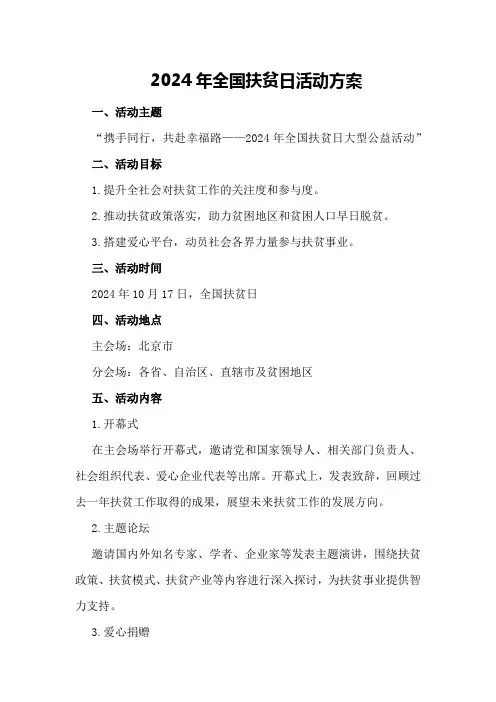 2024年全国扶贫日活动方案

一、活动主题

“携手同行，共赴幸福路——2024年全国扶贫日大型公益活动”

二、活动目标

1.提升全社会对扶贫工作的关注度和参与度。

2.推动扶贫政策落实，助力贫困地区和贫困人口早日脱贫。

3.搭建爱心平台，动员社会各界力量参与扶贫事业。

三、活动时间

2024年10月17日，全国扶贫日

四、活动地点

主会场：北京市

分会场：各省、自治区、直辖市及贫困地区

五、活动内容

1.开幕式

在主会场举行开幕式，邀请党和国家领导人、相关部门负责人、社会组织代表、爱心企业代表等出席。开幕式上，发表致辞，回顾过去一年扶贫工作取得的成果，展望未来扶贫工作的发展方向。

2.主题论坛

邀请国内外知名专家、学者、企业家等发表主题演讲，围绕扶贫政策、扶贫模式、扶贫产业等内容进行深入探讨，为扶贫事业提供智力支持。

3.爱心捐赠